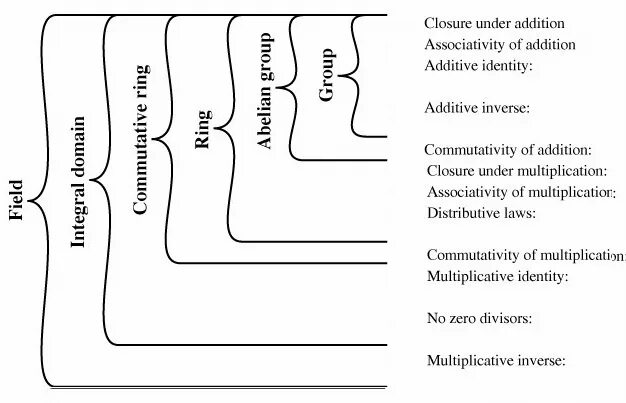 Field

Integral domain

Commutative ring

Ring

Abelian group

Group

Closure under addition
Associativity of addition
Additive identity:

Additive inverse:

Commutativity of addition:
Closure under multiplication:
Associativity of multiplication:
Distributive laws:

Commutativity of multiplication:
Multiplicative identity:

No zero divisors:

Multiplicative inverse: